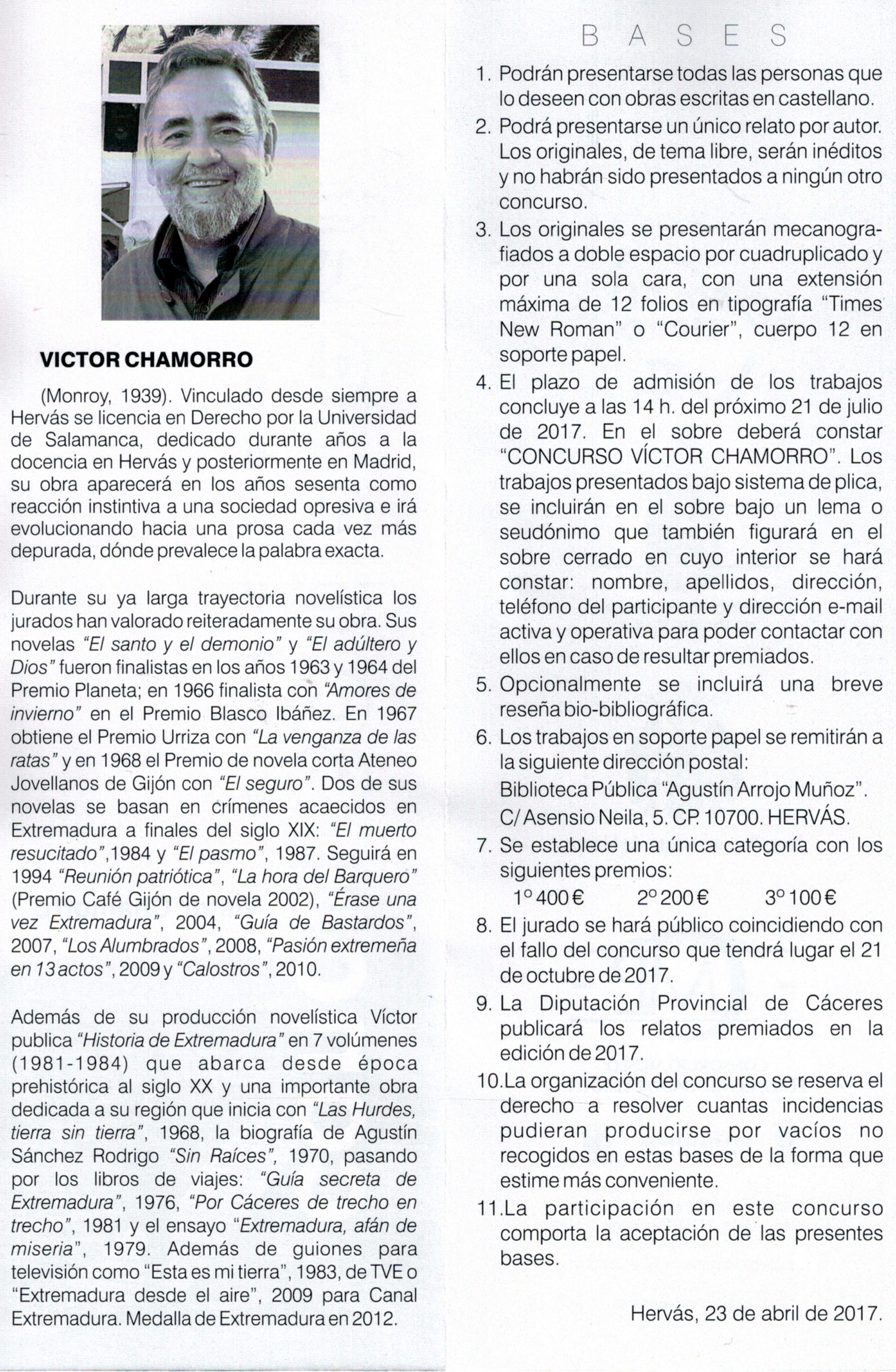 VICTOR CHAMORRO

(Monroy, 1939). Vinculado desde siempre a Hervás se licencia en Derecho por la Universidad de Salamanca, dedicado durante años a la docencia en Hervás y posteriormente en Madrid, su obra aparecerá en los años sesenta como reacción instintiva a una sociedad opresiva e irá evolucionando hacia una prosa cada vez más depurada, dónde prevalece la palabra exacta.

Durante su ya larga trayectoria novelística los jurados han valorado reiteradamente su obra. Sus novelas "El santo y el demonio" y "El adúltero y Dios" fueron finalistas en los años 1963 y 1964 del Premio Planeta; en 1966 finalista con "Amores de invierno" en el Premio Blasco Ibáñez. En 1967 obtiene el Premio Urriza con "La venganza de las ratas" y en 1968 el Premio de novela corta Ateneo Jovellanos de Gijón con "El seguro". Dos de sus novelas se basan en crímenes acaecidos en Extremadura a finales del siglo XIX: "El muerto resucitado",1984 y "El pasmo", 1987. Seguirá en 1994 "Reunión patriótica", "La hora del Barquero" (Premio Café Gijón de novela 2002), "Érase una vez Extremadura", 2004, "Guía de Bastardos", 2007, "Los Alumbrados", 2008, "Pasión extremeña en 13 actos", 2009 y "Calostros", 2010.

Además de su producción novelística Víctor publica "Historia de Extremadura" en 7 volúmenes (1981-1984) que abarca desde época prehistórica al siglo XX y una importante obra dedicada a su región que inicia con "Las Hurdes, tierra sin tierra", 1968, la biografía de Agustín Sánchez Rodrigo "Sin Raíces", 1970, pasando por los libros de viajes: "Guía secreta de Extremadura", 1976, "Por Cáceres de trecho en trecho", 1981 y el ensayo "Extremadura, afán de miseria", 1979. Además de guiones para televisión como "Esta es mi tierra", 1983, de TVE o "Extremadura desde el aire", 2009 para Canal Extremadura. Medalla de Extremadura en 2012.

BASES

1. Podrán presentarse todas las personas que lo deseen con obras escritas en castellano.
2. Podrá presentarse un único relato por autor. Los originales, de tema libre, serán inéditos y no habrán sido presentados a ningún otro concurso.
3. Los originales se presentarán mecanografiados a doble espacio por cuadruplicado y por una sola cara, con una extensión máxima de 12 folios en tipografía "Times New Roman" o "Courier", cuerpo 12 en soporte papel.
4. El plazo de admisión de los trabajos concluye a las 14 h. del próximo 21 de julio de 2017. En el sobre deberá constar "CONCURSO VÍCTOR CHAMORRO". Los trabajos presentados bajo sistema de plica, se incluirán en el sobre bajo un lema o seudónimo que también figurará en el sobre cerrado en cuyo interior se hará constar: nombre, apellidos, dirección, teléfono del participante y dirección e-mail activa y operativa para poder contactar con ellos en caso de resultar premiados.
5. Opcionalmente se incluirá una breve reseña bio-bibliográfica.
6. Los trabajos en soporte papel se remitirán a la siguiente dirección postal:
Biblioteca Pública "Agustín Arrojo Muñoz".
C/ Asensio Neila, 5. CP. 10700. HERVÁS.
7. Se establece una única categoría con los siguientes premios:
1º 400 € 2º 200 € 3º 100 €
8. El jurado se hará público coincidiendo con el fallo del concurso que tendrá lugar el 21 de octubre de 2017.
9. La Diputación Provincial de Cáceres publicará los relatos premiados en la edición de 2017.
10. La organización del concurso se reserva el derecho a resolver cuantas incidencias pudieran producirse por vacíos no recogidos en estas bases de la forma que estime más conveniente.
11. La participación en este concurso comporta la aceptación de las presentes bases.

Hervás, 23 de abril de 2017.